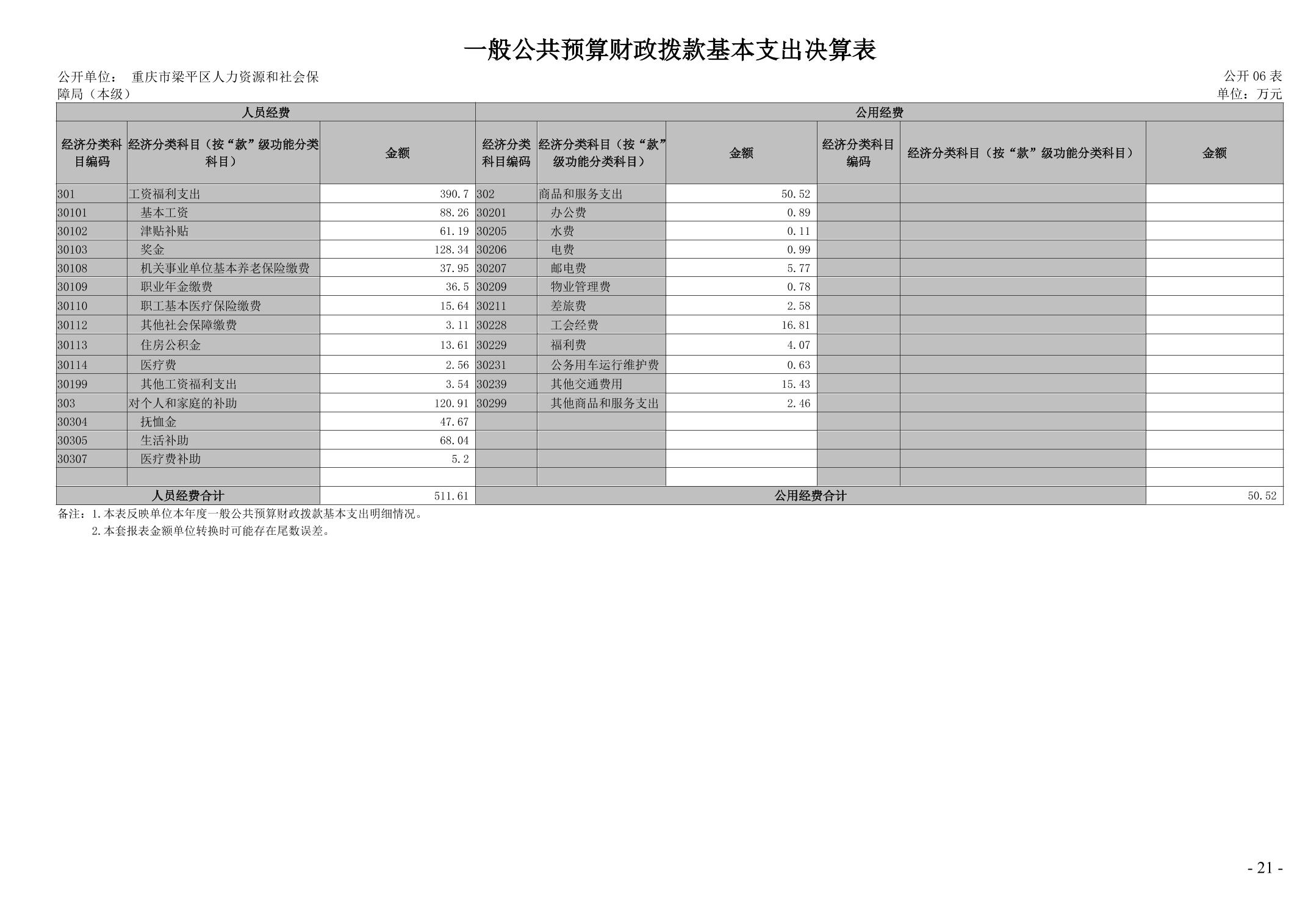 一般公共预算财政拨款基本支出决算表

公开单位： 重庆市梁平区人力资源和社会保障局（本级）

公开 06 表
单位：万元

| 人员经费 | | | 公用经费 | | | | | |
|---|---|---|---|---|---|---|---|---|
| 经济分类科目编码 | 经济分类科目（按“款”级功能分类科目） | 金额 | 经济分类科目编码 | 经济分类科目（按“款”级功能分类科目） | 金额 | 经济分类科目编码 | 经济分类科目（按“款”级功能分类科目） | 金额 |
| 301 | 工资福利支出 | 390.7 | 302 | 商品和服务支出 | 50.52 | | | |
| 30101 | 基本工资 | 88.26 | 30201 | 办公费 | 0.89 | | | |
| 30102 | 津贴补贴 | 61.19 | 30205 | 水费 | 0.11 | | | |
| 30103 | 奖金 | 128.34 | 30206 | 电费 | 0.99 | | | |
| 30108 | 机关事业单位基本养老保险缴费 | 37.95 | 30207 | 邮电费 | 5.77 | | | |
| 30109 | 职业年金缴费 | 36.5 | 30209 | 物业管理费 | 0.78 | | | |
| 30110 | 职工基本医疗保险缴费 | 15.64 | 30211 | 差旅费 | 2.58 | | | |
| 30112 | 其他社会保障缴费 | 3.11 | 30228 | 工会经费 | 16.81 | | | |
| 30113 | 住房公积金 | 13.61 | 30229 | 福利费 | 4.07 | | | |
| 30114 | 医疗费 | 2.56 | 30231 | 公务用车运行维护费 | 0.63 | | | |
| 30199 | 其他工资福利支出 | 3.54 | 30239 | 其他交通费用 | 15.43 | | | |
| 303 | 对个人和家庭的补助 | 120.91 | 30299 | 其他商品和服务支出 | 2.46 | | | |
| 30304 | 抚恤金 | 47.67 | | | | | | |
| 30305 | 生活补助 | 68.04 | | | | | | |
| 30307 | 医疗费补助 | 5.2 | | | | | | |
| | | | | | | | | |
| 人员经费合计 | | 511.61 | 公用经费合计 | | | | | 50.52 |

备注：1.本表反映单位本年度一般公共预算财政拨款基本支出明细情况。
2.本套报表金额单位转换时可能存在尾数误差。

- 21 -